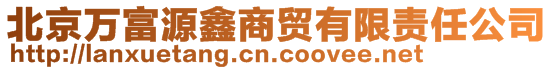 北京万富源鑫商贸有限责任公司
http://lanxuetang.cn.coovee.net